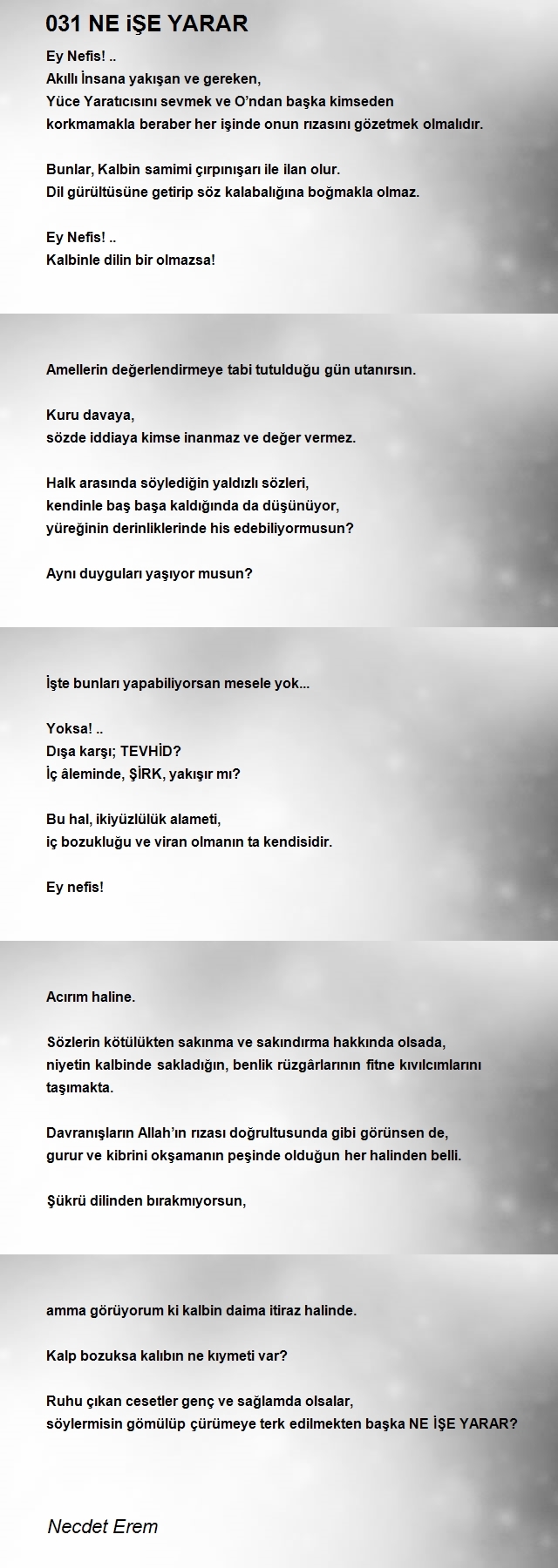 031 NE iŞE YARAR

Ey Nefis! ..
Akıllı İnsana yakışan ve gereken,
Yüce Yaratıcısını sevmek ve O'ndan başka kimseden
korkmamakla beraber her işinde onun rızasını gözetmek olmalıdır.

Bunlar, Kalbin samimi çırpınışarı ile ilan olur.
Dil gürültüsüne getirip söz kalabalığına boğmakla olmaz.

Ey Nefis! ..
Kalbinle dilin bir olmazsa!

Amellerin değerlendirmeye tabi tutulduğu gün utanırsın.

Kuru davaya,
sözde iddiaya kimse inanmaz ve değer vermez.

Halk arasında söylediğin yaldızlı sözleri,
kendinle baş başa kaldığında da düşünüyor,
yüreğinin derinliklerinde his edebiliyormusun?

Aynı duyguları yaşıyor musun?

İşte bunları yapabiliyorsan mesele yok...

Yoksa! ..
Dışa karşı; TEVHİD?
İç âleminde, ŞİRK, yakışır mı?

Bu hal, ikiyüzlülük alameti,
iç bozukluğu ve viran olmanın ta kendisidir.

Ey nefis!

Acırım haline.

Sözlerin kötülükten sakınma ve sakındırma hakkında olsada,
niyetin kalbinde sakladığın, benlik rüzgârlarının fitne kıvılcımlarını taşımakta.

Davranışların Allah'ın rızası doğrultusunda gibi görünsen de,
gurur ve kibrini okşamanın peşinde olduğun her halinden belli.

Şükrü dilinden bırakmıyorsun,

amma görüyorum ki kalbin daima itiraz halinde.

Kalp bozuksa kalıbın ne kıymeti var?

Ruhu çıkan cesetler genç ve sağlamda olsalar,
söylermisin gömülüp çürümeye terk edilmekten başka NE İŞE YARAR?

Necdet Erem